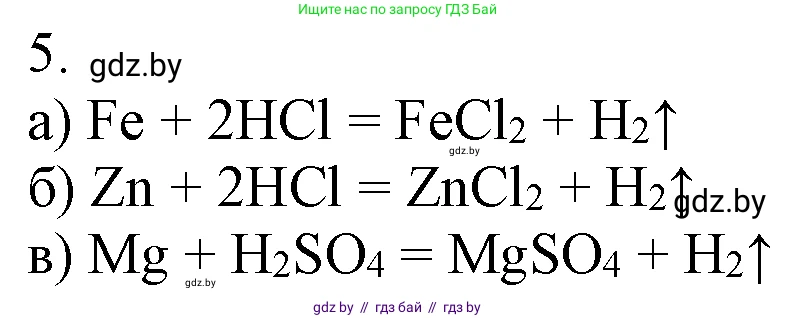 Ищите нас по запросу ГДЗ Бай

5. gdz.by

а) $Fe + 2HCl = FeCl_2 + H_2\uparrow$
gdz.by

б) $Zn + 2HCl = ZnCl_2 + H_2\uparrow$ gdz.by

в) $Mg + H_2SO_4 = MgSO_4 + H_2\uparrow$
gdz.by

gdz by // гдз бай // гдз by